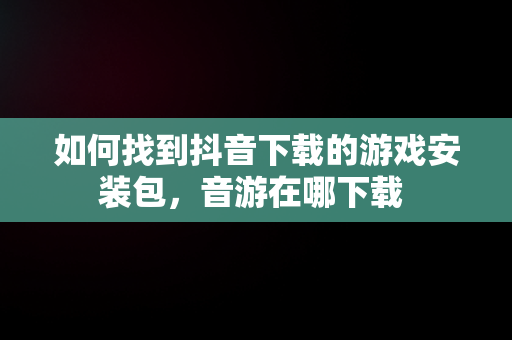 如何找到抖音下载的游戏安装包，音游在哪下载